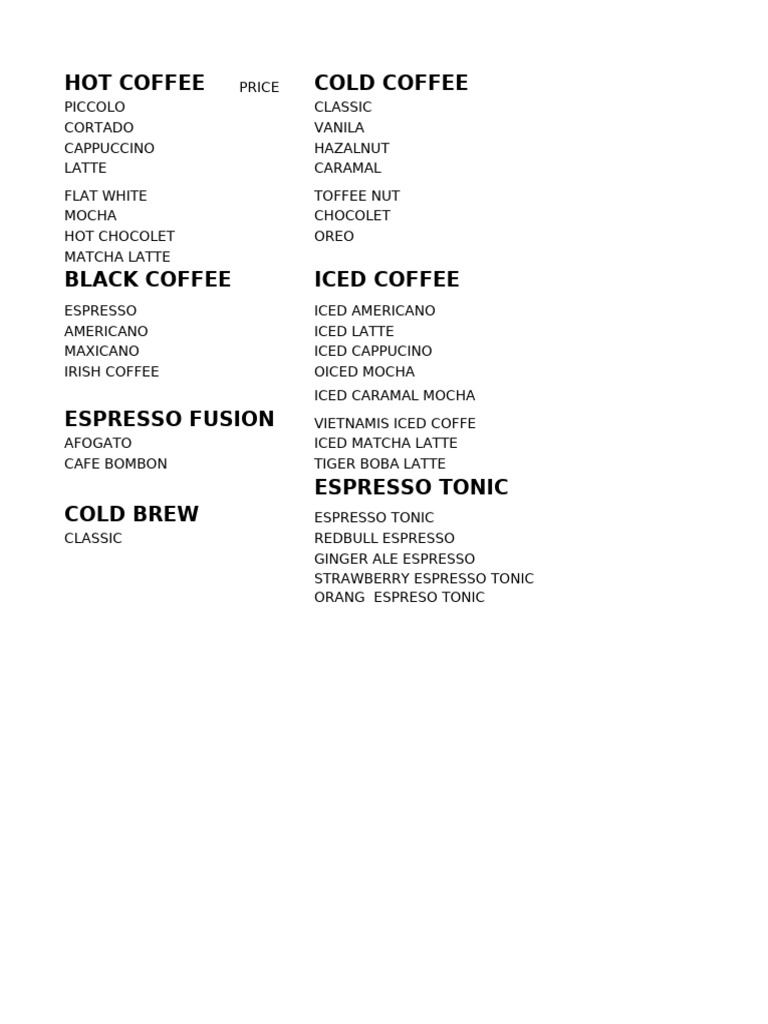 HOT COFFEE PRICE
PICCOLO
CORTADO
CAPPUCCINO
LATTE
FLAT WHITE
MOCHA
HOT CHOCOLET
MATCHA LATTE

BLACK COFFEE
ESPRESSO
AMERICANO
MAXICANO
IRISH COFFEE

ESPRESSO FUSION
AFOGATO
CAFE BOMBON

COLD BREW
CLASSIC

COLD COFFEE
CLASSIC
VANILA
HAZALNUT
CARAMAL
TOFFEE NUT
CHOCOLET
OREO

ICED COFFEE
ICED AMERICANO
ICED LATTE
ICED CAPPUCINO
OICED MOCHA
ICED CARAMAL MOCHA
VIETNAMIS ICED COFFE
ICED MATCHA LATTE
TIGER BOBA LATTE

ESPRESSO TONIC
ESPRESSO TONIC
REDBULL ESPRESSO
GINGER ALE ESPRESSO
STRAWBERRY ESPRESSO TONIC
ORANG ESPRESO TONIC